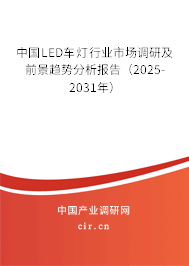 中国LED车灯行业市场调研及前景趋势分析报告（2025-2031年）

中国产业调研网

cir.cn